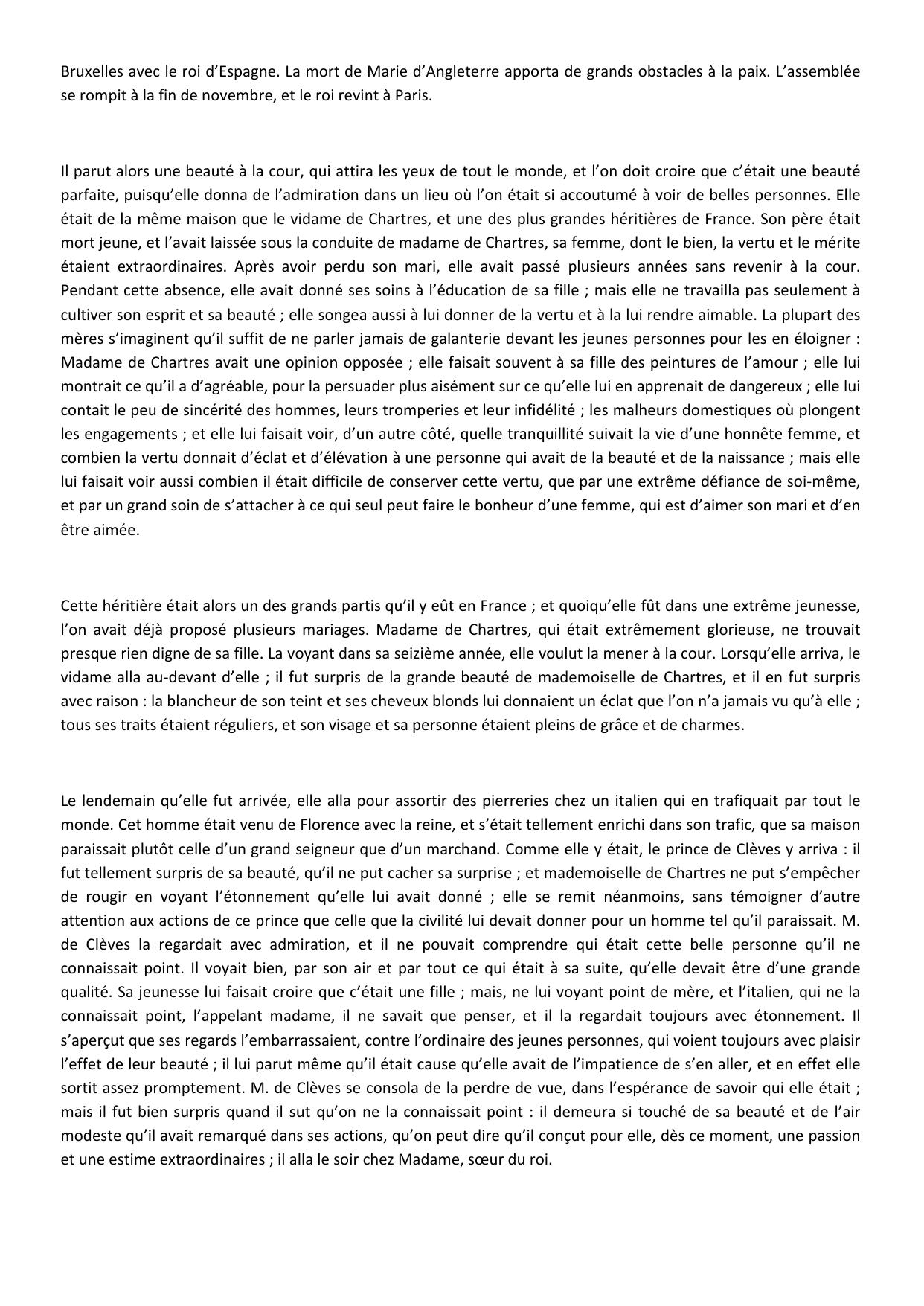 Bruxelles avec le roi d'Espagne. La mort de Marie d'Angleterre apporta de grands obstacles à la paix. L'assemblée se rompit à la fin de novembre, et le roi revint à Paris.

Il parut alors une beauté à la cour, qui attira les yeux de tout le monde, et l'on doit croire que c'était une beauté parfaite, puisqu'elle donna de l'admiration dans un lieu où l'on était si accoutumé à voir de belles personnes. Elle était de la même maison que le vidame de Chartres, et une des plus grandes héritières de France. Son père était mort jeune, et l'avait laissée sous la conduite de madame de Chartres, sa femme, dont le bien, la vertu et le mérite étaient extraordinaires. Après avoir perdu son mari, elle avait passé plusieurs années sans revenir à la cour. Pendant cette absence, elle avait donné ses soins à l'éducation de sa fille ; mais elle ne travailla pas seulement à cultiver son esprit et sa beauté ; elle songea aussi à lui donner de la vertu et à la lui rendre aimable. La plupart des mères s'imaginent qu'il suffit de ne parler jamais de galanterie devant les jeunes personnes pour les en éloigner : Madame de Chartres avait une opinion opposée ; elle faisait souvent à sa fille des peintures de l'amour ; elle lui montrait ce qu'il a d'agréable, pour la persuader plus aisément sur ce qu'elle lui en apprenait de dangereux ; elle lui contait le peu de sincérité des hommes, leurs tromperies et leur infidélité ; les malheurs domestiques où plongent les engagements ; et elle lui faisait voir, d'un autre côté, quelle tranquillité suivait la vie d'une honnête femme, et combien la vertu donnait d'éclat et d'élévation à une personne qui avait de la beauté et de la naissance ; mais elle lui faisait voir aussi combien il était difficile de conserver cette vertu, que par une extrême défiance de soi-même, et par un grand soin de s'attacher à ce qui seul peut faire le bonheur d'une femme, qui est d'aimer son mari et d'en être aimée.

Cette héritière était alors un des grands partis qu'il y eût en France ; et quoiqu'elle fût dans une extrême jeunesse, l'on avait déjà proposé plusieurs mariages. Madame de Chartres, qui était extrêmement glorieuse, ne trouvait presque rien digne de sa fille. La voyant dans sa seizième année, elle voulut la mener à la cour. Lorsqu'elle arriva, le vidame alla au-devant d'elle ; il fut surpris de la grande beauté de mademoiselle de Chartres, et il en fut surpris avec raison : la blancheur de son teint et ses cheveux blonds lui donnaient un éclat que l'on n'a jamais vu qu'à elle ; tous ses traits étaient réguliers, et son visage et sa personne étaient pleins de grâce et de charmes.

Le lendemain qu'elle fut arrivée, elle alla pour assortir des pierreries chez un italien qui en trafiquait par tout le monde. Cet homme était venu de Florence avec la reine, et s'était tellement enrichi dans son trafic, que sa maison paraissait plutôt celle d'un grand seigneur que d'un marchand. Comme elle y était, le prince de Clèves y arriva : il fut tellement surpris de sa beauté, qu'il ne put cacher sa surprise ; et mademoiselle de Chartres ne put s'empêcher de rougir en voyant l'étonnement qu'elle lui avait donné ; elle se remit néanmoins, sans témoigner d'autre attention aux actions de ce prince que celle que la civilité lui devait donner pour un homme tel qu'il paraissait. M. de Clèves la regardait avec admiration, et il ne pouvait comprendre qui était cette belle personne qu'il ne connaissait point. Il voyait bien, par son air et par tout ce qui était à sa suite, qu'elle devait être d'une grande qualité. Sa jeunesse lui faisait croire que c'était une fille ; mais, ne lui voyant point de mère, et l'italien, qui ne la connaissait point, l'appelant madame, il ne savait que penser, et il la regardait toujours avec étonnement. Il s'aperçut que ses regards l'embarrassaient, contre l'ordinaire des jeunes personnes, qui voient toujours avec plaisir l'effet de leur beauté ; il lui parut même qu'il était cause qu'elle avait de l'impatience de s'en aller, et en effet elle sortit assez promptement. M. de Clèves se consola de la perdre de vue, dans l'espérance de savoir qui elle était ; mais il fut bien surpris quand il sut qu'on ne la connaissait point : il demeura si touché de sa beauté et de l'air modeste qu'il avait remarqué dans ses actions, qu'on peut dire qu'il conçut pour elle, dès ce moment, une passion et une estime extraordinaires ; il alla le soir chez Madame, sœur du roi.